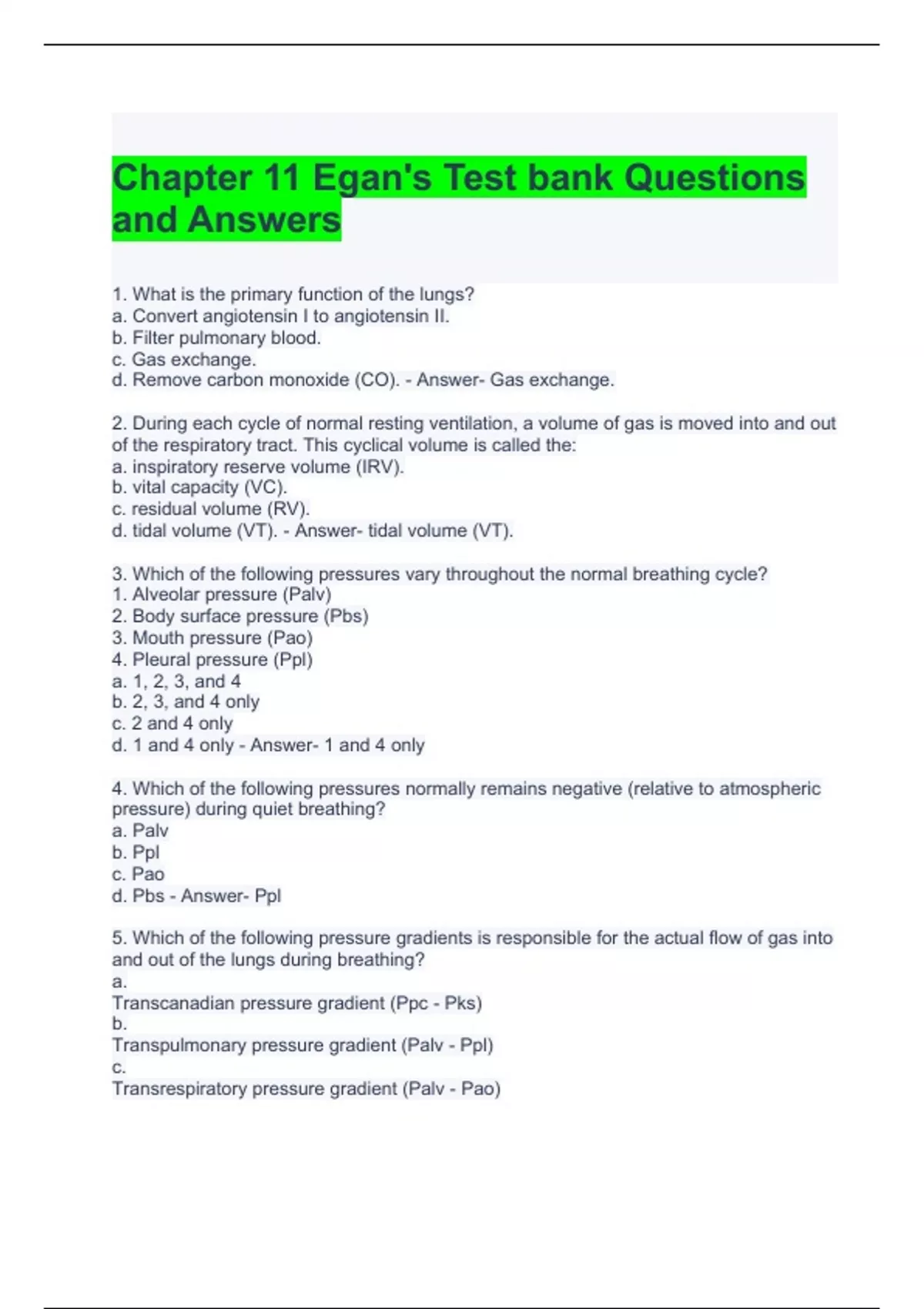 Chapter 11 Egan's Test bank Questions and Answers

1. What is the primary function of the lungs?
a. Convert angiotensin I to angiotensin II.
b. Filter pulmonary blood.
c. Gas exchange.
d. Remove carbon monoxide (CO). - Answer- Gas exchange.

2. During each cycle of normal resting ventilation, a volume of gas is moved into and out of the respiratory tract. This cyclical volume is called the:
a. inspiratory reserve volume (IRV).
b. vital capacity (VC).
c. residual volume (RV).
d. tidal volume (VT). - Answer- tidal volume (VT).

3. Which of the following pressures vary throughout the normal breathing cycle?
1. Alveolar pressure (Palv)
2. Body surface pressure (Pbs)
3. Mouth pressure (Pao)
4. Pleural pressure (Ppl)
a. 1, 2, 3, and 4
b. 2, 3, and 4 only
c. 2 and 4 only
d. 1 and 4 only - Answer- 1 and 4 only

4. Which of the following pressures normally remains negative (relative to atmospheric pressure) during quiet breathing?
a. Palv
b. Ppl
c. Pao
d. Pbs - Answer- Ppl

5. Which of the following pressure gradients is responsible for the actual flow of gas into and out of the lungs during breathing?
a.
Transcanadian pressure gradient (Ppc - Pks)
b.
Transpulmonary pressure gradient (Palv - Ppl)
c.
Transrespiratory pressure gradient (Palv - Pao)